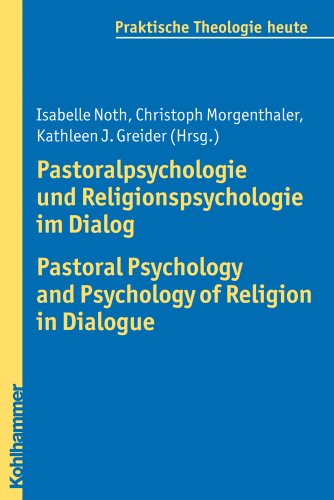 Praktische Theologie heute

Isabelle Noth, Christoph Morgenthaler, Kathleen J. Greider (Hrsg.)

Pastoralpsychologie und Religionspsychologie im Dialog

Pastoral Psychology and Psychology of Religion in Dialogue

Kohlhammer